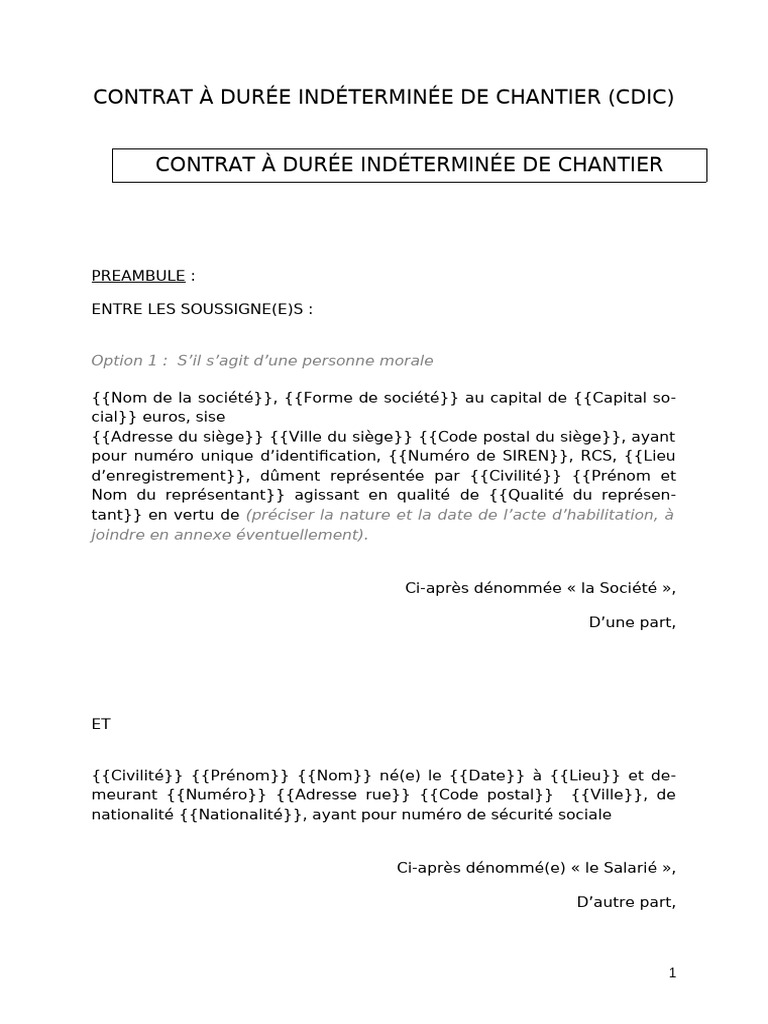 CONTRAT À DURÉE INDÉTERMINÉE DE CHANTIER (CDIC)

CONTRAT À DURÉE INDÉTERMINÉE DE CHANTIER

PREAMBULE :

ENTRE LES SOUSSIGNE(E)S :

Option 1 : S'il s'agit d'une personne morale

{{Nom de la société}}, {{Forme de société}} au capital de {{Capital social}} euros, sise
{{Adresse du siège}} {{Ville du siège}} {{Code postal du siège}}, ayant pour numéro unique d'identification, {{Numéro de SIREN}}, RCS, {{Lieu d'enregistrement}}, dûment représentée par {{Civilité}} {{Prénom et Nom du représentant}} agissant en qualité de {{Qualité du représentant}} en vertu de (préciser la nature et la date de l'acte d'habilitation, à joindre en annexe éventuellement).

Ci-après dénommée « la Société »,

D'une part,

ET

{{Civilité}} {{Prénom}} {{Nom}} né(e) le {{Date}} à {{Lieu}} et demeurant {{Numéro}} {{Adresse rue}} {{Code postal}} {{Ville}}, de nationalité {{Nationalité}}, ayant pour numéro de sécurité sociale

Ci-après dénommé(e) « le Salarié »,

D'autre part,

1